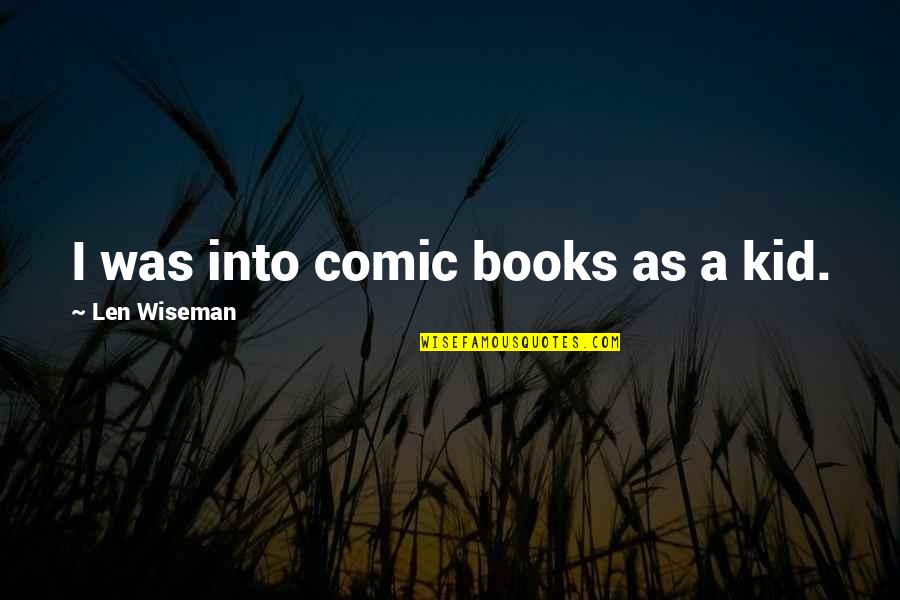 I was into comic books as a kid.

~ Len Wiseman

WISEFAMOUSQUOTES.COM